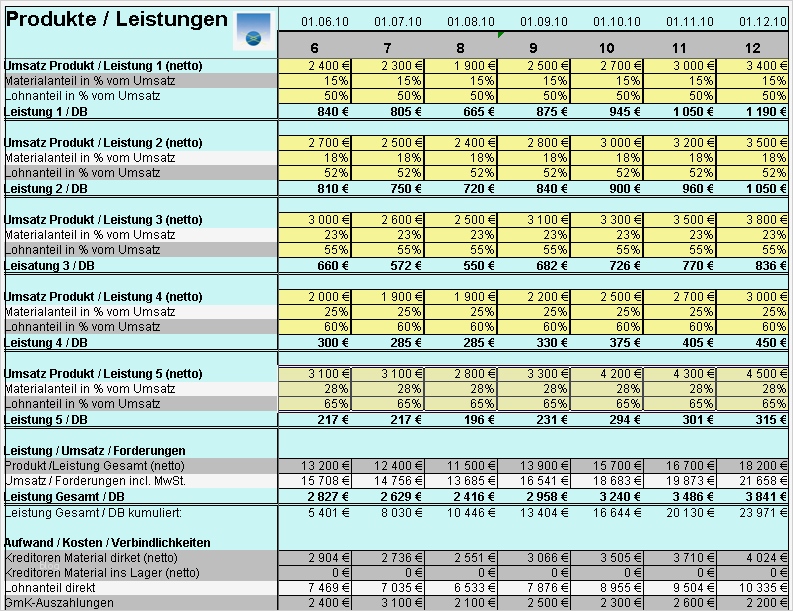 | Produkte / Leistungen | 01.06.10 | 01.07.10 | 01.08.10 | 01.09.10 | 01.10.10 | 01.11.10 | 01.12.10 |
|---|---|---|---|---|---|---|---|
| | 6 | 7 | 8 | 9 | 10 | 11 | 12 |
| Umsatz Produkt / Leistung 1 (netto) | 2 400 € | 2 300 € | 1 900 € | 2 500 € | 2 700 € | 3 000 € | 3 400 € |
| Materialanteil in % vom Umsatz | 15% | 15% | 15% | 15% | 15% | 15% | 15% |
| Lohnanteil in % vom Umsatz | 50% | 50% | 50% | 50% | 50% | 50% | 50% |
| Leistung 1 / DB | 840 € | 805 € | 665 € | 875 € | 945 € | 1 050 € | 1 190 € |
| Umsatz Produkt / Leistung 2 (netto) | 2 700 € | 2 500 € | 2 400 € | 2 800 € | 3 000 € | 3 200 € | 3 500 € |
| Materialanteil in % vom Umsatz | 18% | 18% | 18% | 18% | 18% | 18% | 18% |
| Lohnanteil in % vom Umsatz | 52% | 52% | 52% | 52% | 52% | 52% | 52% |
| Leistung 2 / DB | 810 € | 750 € | 720 € | 840 € | 900 € | 960 € | 1 050 € |
| Umsatz Produkt / Leistung 3 (netto) | 3 000 € | 2 600 € | 2 500 € | 3 100 € | 3 300 € | 3 500 € | 3 800 € |
| Materialanteil in % vom Umsatz | 23% | 23% | 23% | 23% | 23% | 23% | 23% |
| Lohnanteil in % vom Umsatz | 55% | 55% | 55% | 55% | 55% | 55% | 55% |
| Leisatung 3 / DB | 660 € | 572 € | 550 € | 682 € | 726 € | 770 € | 836 € |
| Umsatz Produkt / Leistung 4 (netto) | 2 000 € | 1 900 € | 1 900 € | 2 200 € | 2 500 € | 2 700 € | 3 000 € |
| Materialanteil in % vom Umsatz | 25% | 25% | 25% | 25% | 25% | 25% | 25% |
| Lohnanteil in % vom Umsatz | 60% | 60% | 60% | 60% | 60% | 60% | 60% |
| Leistung 4 / DB | 300 € | 285 € | 285 € | 330 € | 375 € | 405 € | 450 € |
| Umsatz Produkt / Leistung 5 (netto) | 3 100 € | 3 100 € | 2 800 € | 3 300 € | 4 200 € | 4 300 € | 4 500 € |
| Materialanteil in % vom Umsatz | 28% | 28% | 28% | 28% | 28% | 28% | 28% |
| Lohnanteil in % vom Umsatz | 65% | 65% | 65% | 65% | 65% | 65% | 65% |
| Leistung 5 / DB | 217 € | 217 € | 196 € | 231 € | 294 € | 301 € | 315 € |
| Leistung / Umsatz / Forderungen | | | | | | | |
| Produkt /Leistung Gesamt (netto) | 13 200 € | 12 400 € | 11 500 € | 13 900 € | 15 700 € | 16 700 € | 18 200 € |
| Umsatz / Forderungen incl. MwSt. | 15 708 € | 14 756 € | 13 685 € | 16 541 € | 18 683 € | 19 873 € | 21 658 € |
| Leistung Gesamt / DB | 2 827 € | 2 629 € | 2 416 € | 2 958 € | 3 240 € | 3 486 € | 3 841 € |
| Leistung Gesamt / DB kumuliert: | 5 401 € | 8 030 € | 10 446 € | 13 404 € | 16 644 € | 20 130 € | 23 971 € |
| Aufwand / Kosten / Verbindlichkeiten | | | | | | | |
| Kreditoren Material dirket (netto) | 2 904 € | 2 736 € | 2 551 € | 3 066 € | 3 505 € | 3 710 € | 4 024 € |
| Kreditoren Material ins Lager (netto) | 0 € | 0 € | 0 € | 0 € | 0 € | 0 € | 0 € |
| Lohnanteil direkt | 7 469 € | 7 035 € | 6 533 € | 7 876 € | 8 955 € | 9 504 € | 10 335 € |
| GmK-Auszahlungen | 2 400 € | 3 100 € | 2 100 € | 2 500 € | 2 300 € | 2 600 € | 2 200 € |